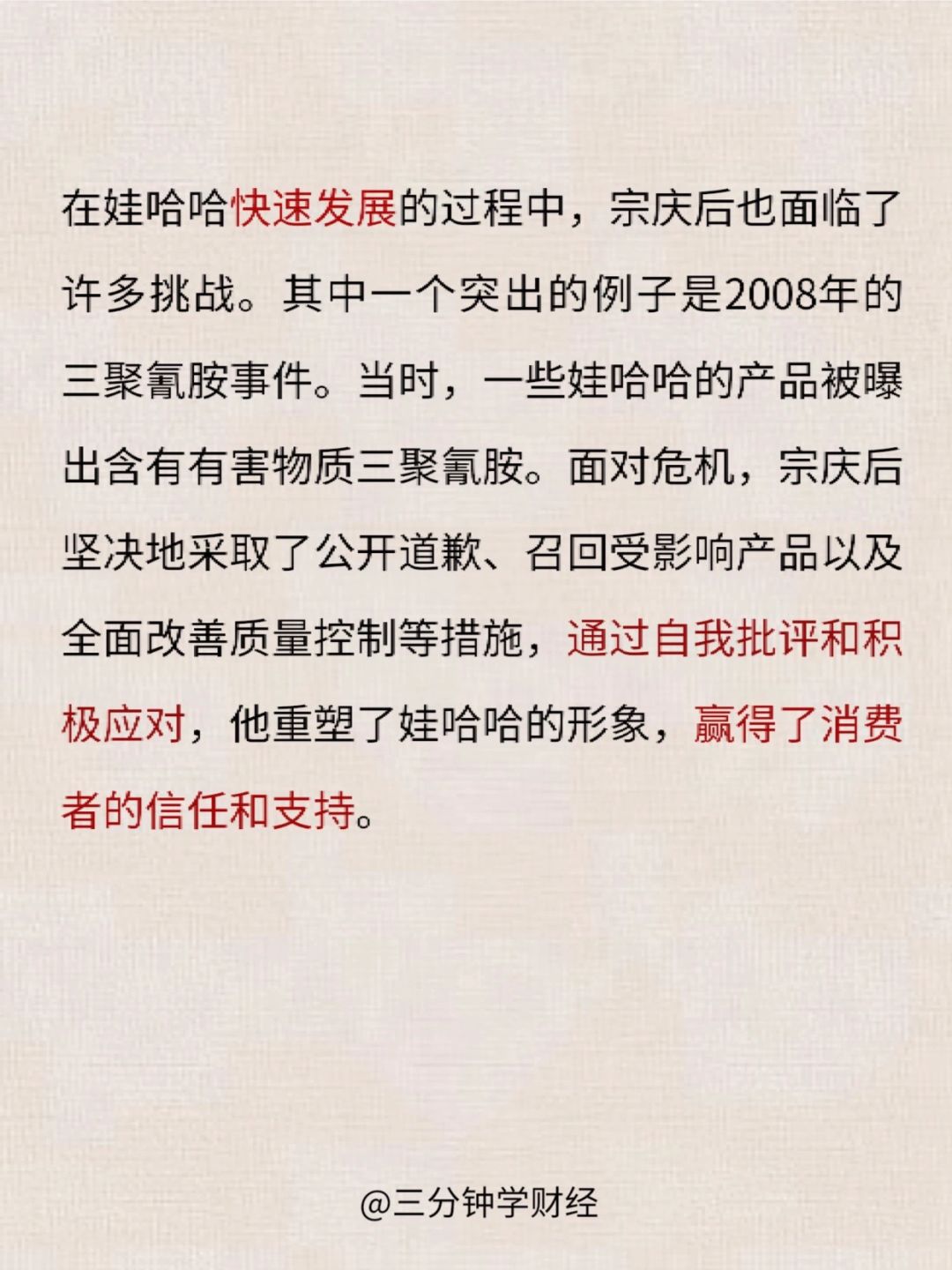 在娃哈哈快速发展的过程中，宗庆后也面临了许多挑战。其中一个突出的例子是2008年的三聚氰胺事件。当时，一些娃哈哈的产品被曝出含有有害物质三聚氰胺。面对危机，宗庆后坚决地采取了公开道歉、召回受影响产品以及全面改善质量控制等措施，通过自我批评和积极应对，他重塑了娃哈哈的形象，赢得了消费者的信任和支持。

@三分钟学财经